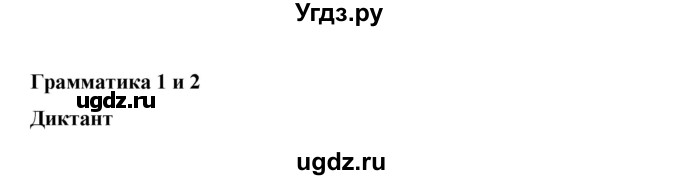 Угдз.ру

Грамматика 1 и 2
ugdz.ru
Диктант

ugdz.ru